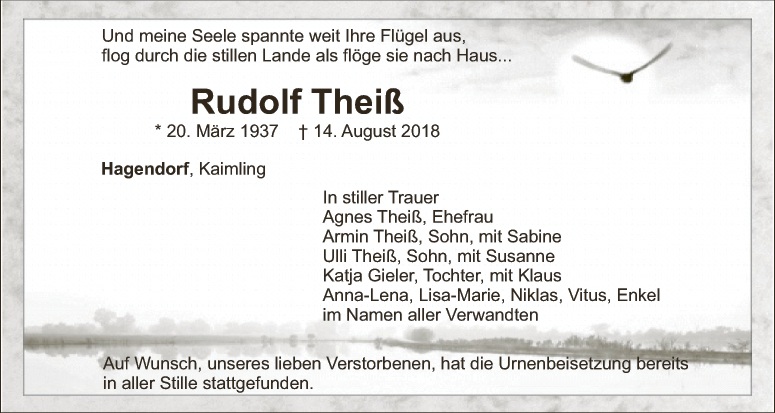 Und meine Seele spannte weit Ihre Flügel aus,
flog durch die stillen Lande als flöge sie nach Haus...

Rudolf Theiß

* 20. März 1937 † 14. August 2018

Hagendorf, Kaimling

In stiller Trauer
Agnes Theiß, Ehefrau
Armin Theiß, Sohn, mit Sabine
Ulli Theiß, Sohn, mit Susanne
Katja Gieler, Tochter, mit Klaus
Anna-Lena, Lisa-Marie, Niklas, Vitus, Enkel
im Namen aller Verwandten

Auf Wunsch, unseres lieben Verstorbenen, hat die Urnenbeisetzung bereits in aller Stille stattgefunden.